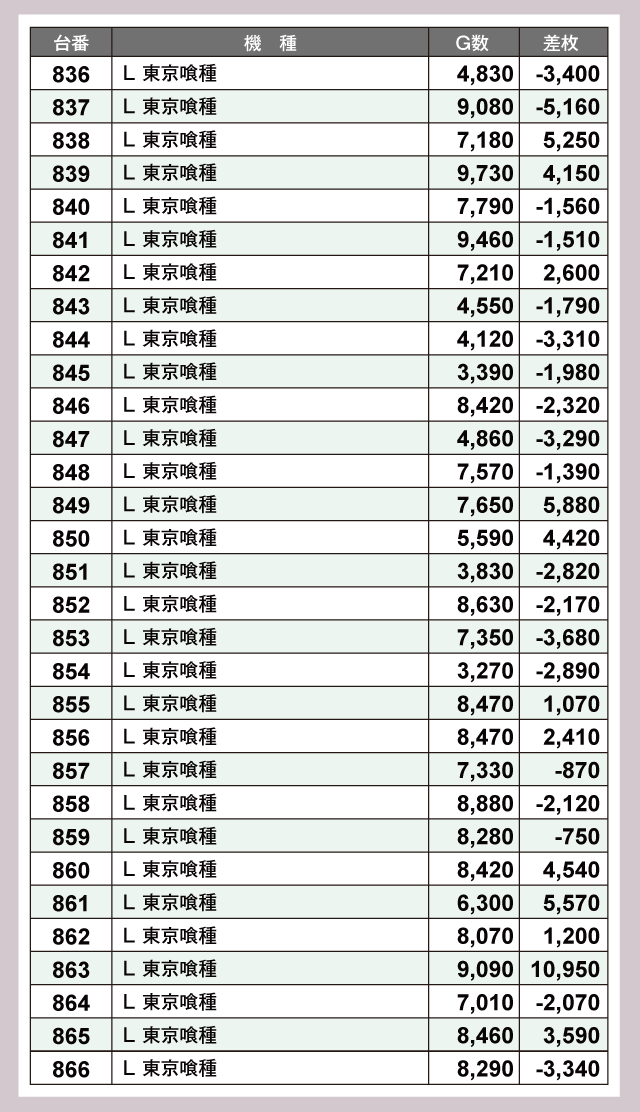 | 台番 | 機　種 | G数 | 差枚 |
|---|---|---|---|
| 836 | L 東京喰種 | 4,830 | -3,400 |
| 837 | L 東京喰種 | 9,080 | -5,160 |
| 838 | L 東京喰種 | 7,180 | 5,250 |
| 839 | L 東京喰種 | 9,730 | 4,150 |
| 840 | L 東京喰種 | 7,790 | -1,560 |
| 841 | L 東京喰種 | 9,460 | -1,510 |
| 842 | L 東京喰種 | 7,210 | 2,600 |
| 843 | L 東京喰種 | 4,550 | -1,790 |
| 844 | L 東京喰種 | 4,120 | -3,310 |
| 845 | L 東京喰種 | 3,390 | -1,980 |
| 846 | L 東京喰種 | 8,420 | -2,320 |
| 847 | L 東京喰種 | 4,860 | -3,290 |
| 848 | L 東京喰種 | 7,570 | -1,390 |
| 849 | L 東京喰種 | 7,650 | 5,880 |
| 850 | L 東京喰種 | 5,590 | 4,420 |
| 851 | L 東京喰種 | 3,830 | -2,820 |
| 852 | L 東京喰種 | 8,630 | -2,170 |
| 853 | L 東京喰種 | 7,350 | -3,680 |
| 854 | L 東京喰種 | 3,270 | -2,890 |
| 855 | L 東京喰種 | 8,470 | 1,070 |
| 856 | L 東京喰種 | 8,470 | 2,410 |
| 857 | L 東京喰種 | 7,330 | -870 |
| 858 | L 東京喰種 | 8,880 | -2,120 |
| 859 | L 東京喰種 | 8,280 | -750 |
| 860 | L 東京喰種 | 8,420 | 4,540 |
| 861 | L 東京喰種 | 6,300 | 5,570 |
| 862 | L 東京喰種 | 8,070 | 1,200 |
| 863 | L 東京喰種 | 9,090 | 10,950 |
| 864 | L 東京喰種 | 7,010 | -2,070 |
| 865 | L 東京喰種 | 8,460 | 3,590 |
| 866 | L 東京喰種 | 8,290 | -3,340 |